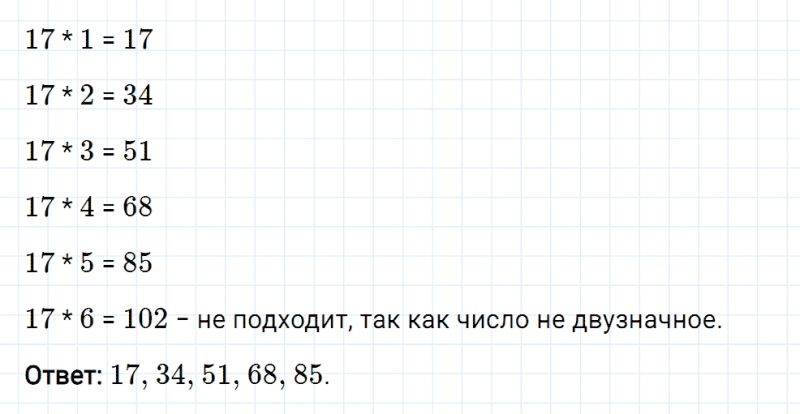 $17 * 1 = 17$

$17 * 2 = 34$

$17 * 3 = 51$

$17 * 4 = 68$

$17 * 5 = 85$

$17 * 6 = 102$ – не подходит, так как число не двузначное.

Ответ: $17, 34, 51, 68, 85$.